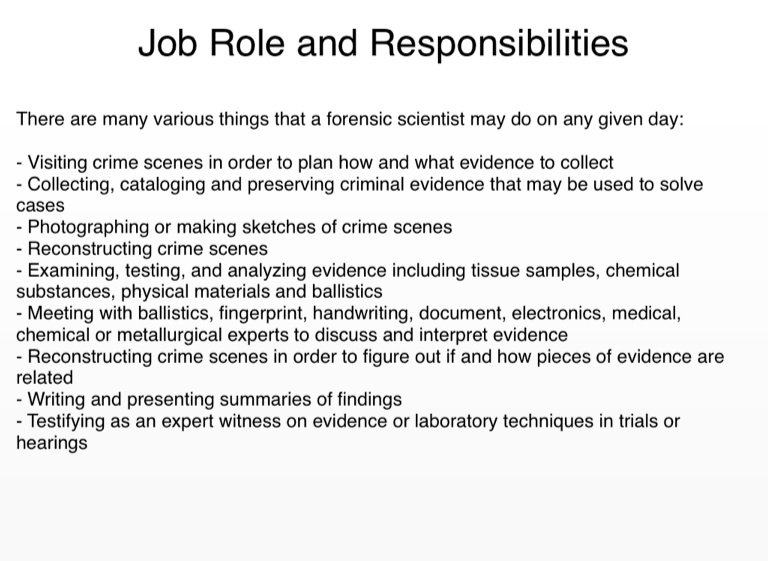 Job Role and Responsibilities

There are many various things that a forensic scientist may do on any given day:

- Visiting crime scenes in order to plan how and what evidence to collect
- Collecting, cataloging and preserving criminal evidence that may be used to solve cases
- Photographing or making sketches of crime scenes
- Reconstructing crime scenes
- Examining, testing, and analyzing evidence including tissue samples, chemical substances, physical materials and ballistics
- Meeting with ballistics, fingerprint, handwriting, document, electronics, medical, chemical or metallurgical experts to discuss and interpret evidence
- Reconstructing crime scenes in order to figure out if and how pieces of evidence are related
- Writing and presenting summaries of findings
- Testifying as an expert witness on evidence or laboratory techniques in trials or hearings